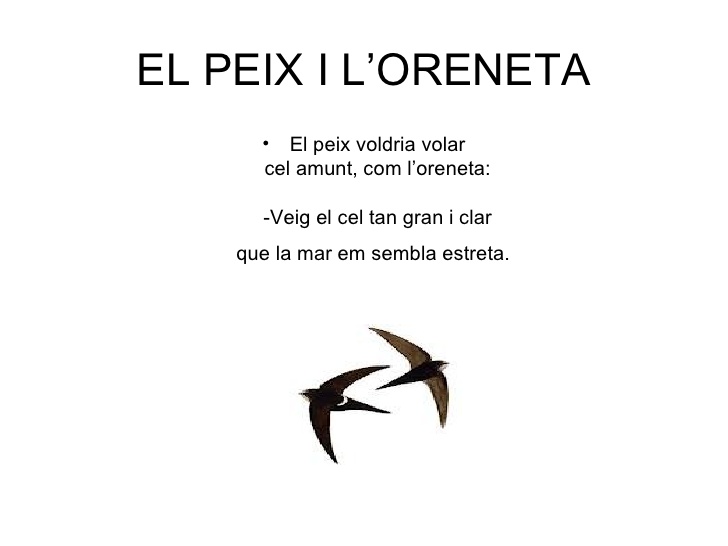 EL PEIX I L'ORENETA

• El peix voldria volar
cel amunt, com l'oreneta:

-Veig el cel tan gran i clar
que la mar em sembla estreta.